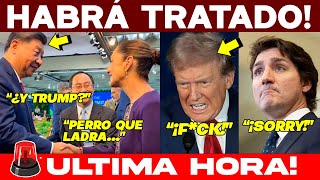 HABRÁ TRATADO!

"¿Y TRUMP?"

"PERRO QUE LADRA..."

"¡F*CK!"

"¡SORRY!"

ULTIMA HORA!